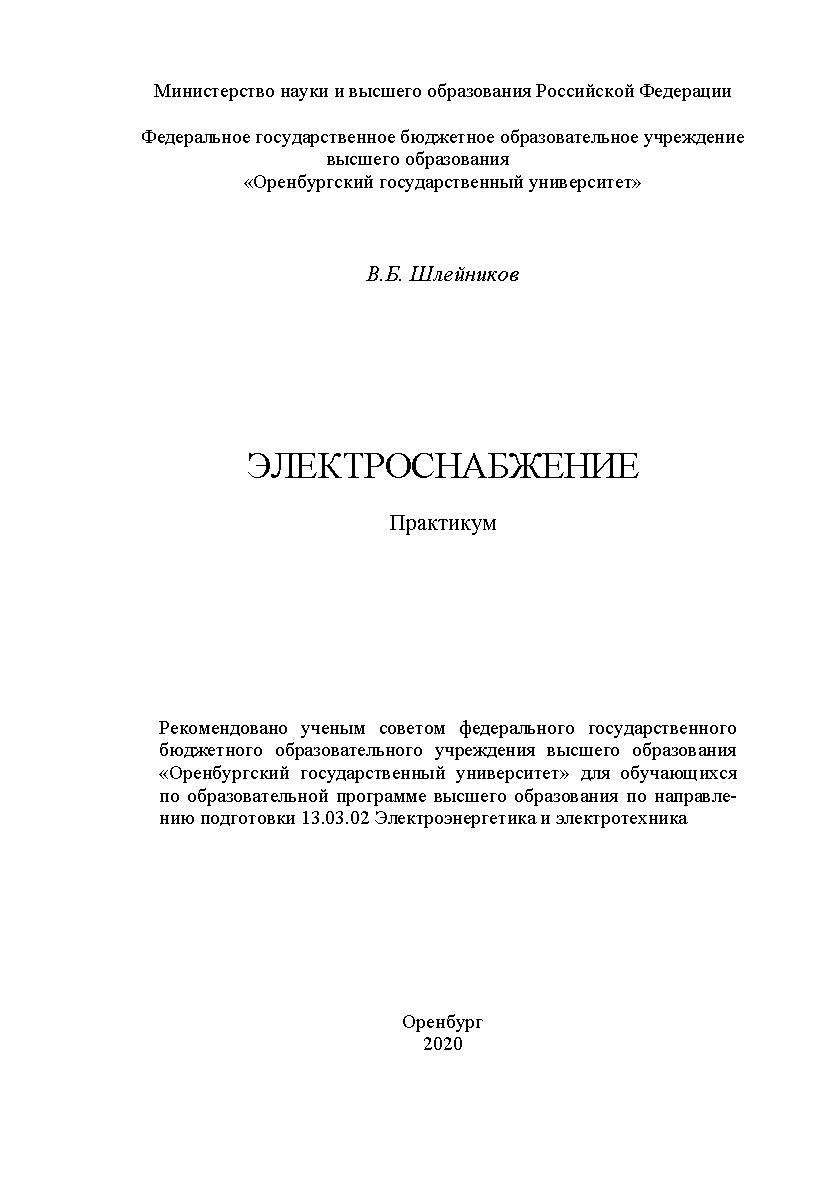 Министерство науки и высшего образования Российской Федерации

Федеральное государственное бюджетное образовательное учреждение высшего образования «Оренбургский государственный университет»

В.Б. Шлейников

ЭЛЕКТРОСНАБЖЕНИЕ

Практикум

Рекомендовано ученым советом федерального государственного бюджетного образовательного учреждения высшего образования «Оренбургский государственный университет» для обучающихся по образовательной программе высшего образования по направлению подготовки 13.03.02 Электроэнергетика и электротехника

Оренбург
2020